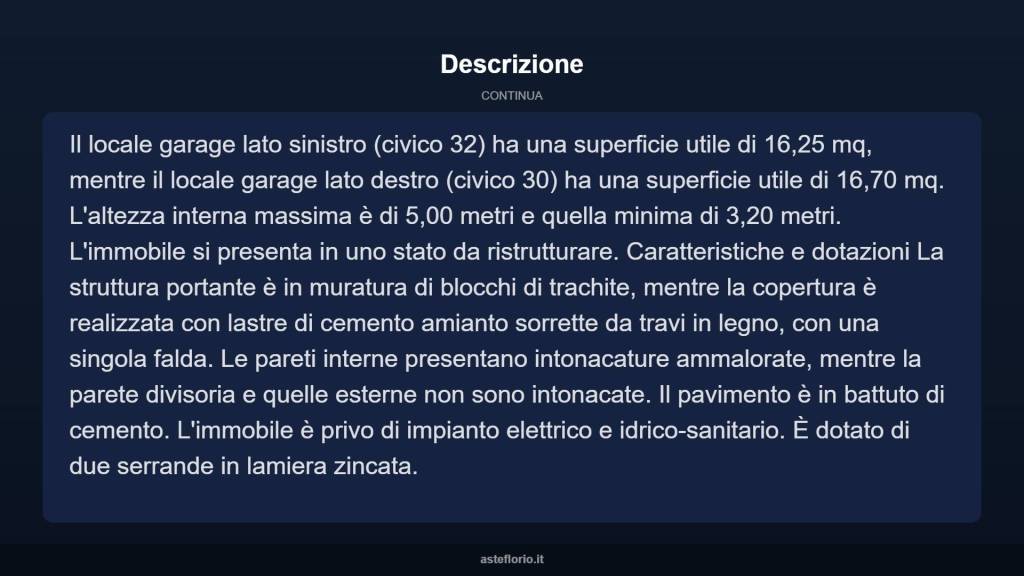 Descrizione

CONTINUA

Il locale garage lato sinistro (civico 32) ha una superficie utile di 16,25 mq, mentre il locale garage lato destro (civico 30) ha una superficie utile di 16,70 mq. L'altezza interna massima è di 5,00 metri e quella minima di 3,20 metri. L'immobile si presenta in uno stato da ristrutturare. Caratteristiche e dotazioni La struttura portante è in muratura di blocchi di trachite, mentre la copertura è realizzata con lastre di cemento amianto sorrette da travi in legno, con una singola falda. Le pareti interne presentano intonacature ammalorate, mentre la parete divisoria e quelle esterne non sono intonacate. Il pavimento è in battuto di cemento. L'immobile è privo di impianto elettrico e idrico-sanitario. È dotato di due serrande in lamiera zincata.

asteflorio.it